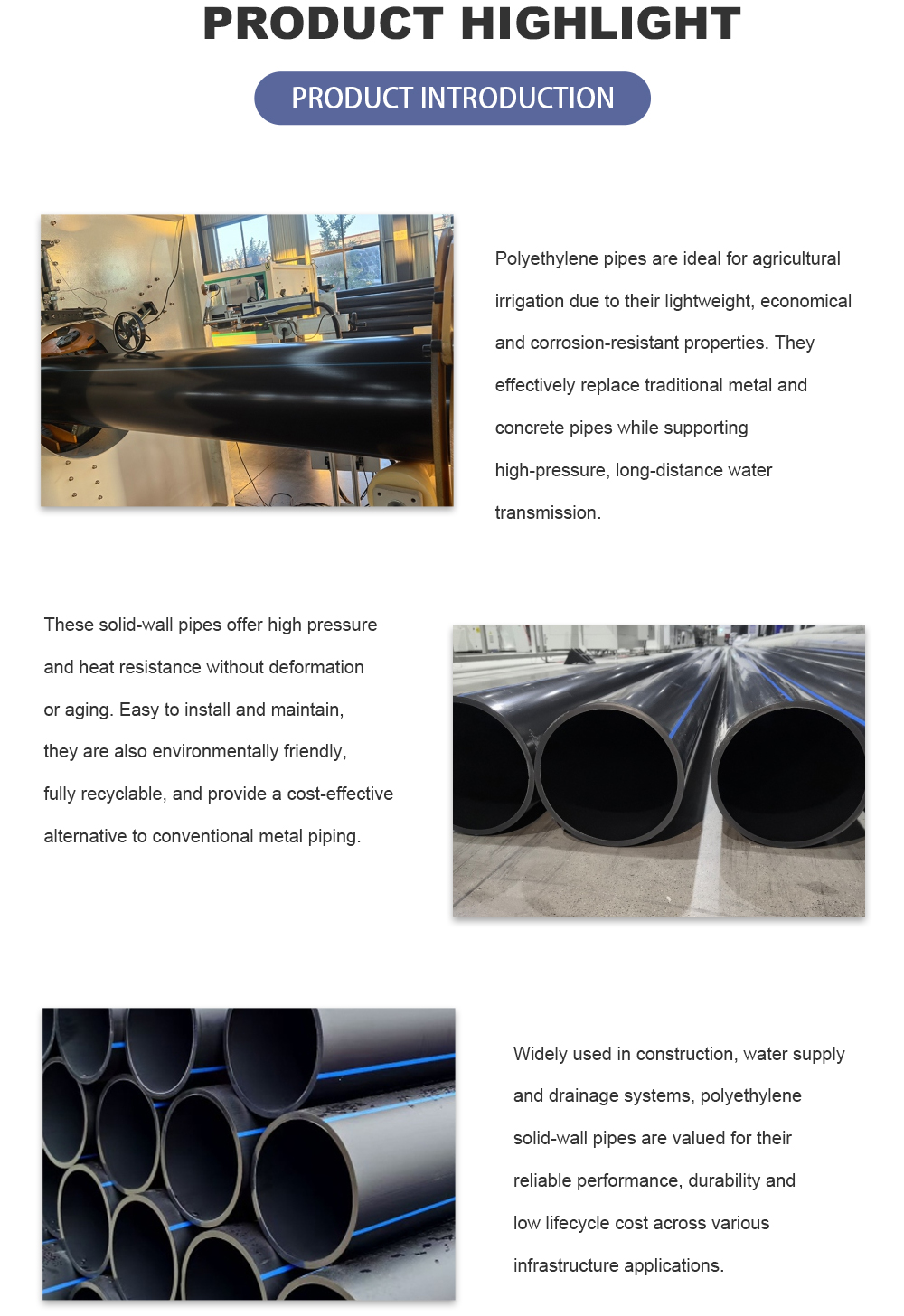 PRODUCT HIGHLIGHT

PRODUCT INTRODUCTION

Polyethylene pipes are ideal for agricultural irrigation due to their lightweight, economical and corrosion-resistant properties. They effectively replace traditional metal and concrete pipes while supporting high-pressure, long-distance water transmission.

These solid-wall pipes offer high pressure and heat resistance without deformation or aging. Easy to install and maintain, they are also environmentally friendly, fully recyclable, and provide a cost-effective alternative to conventional metal piping.

Widely used in construction, water supply and drainage systems, polyethylene solid-wall pipes are valued for their reliable performance, durability and low lifecycle cost across various infrastructure applications.